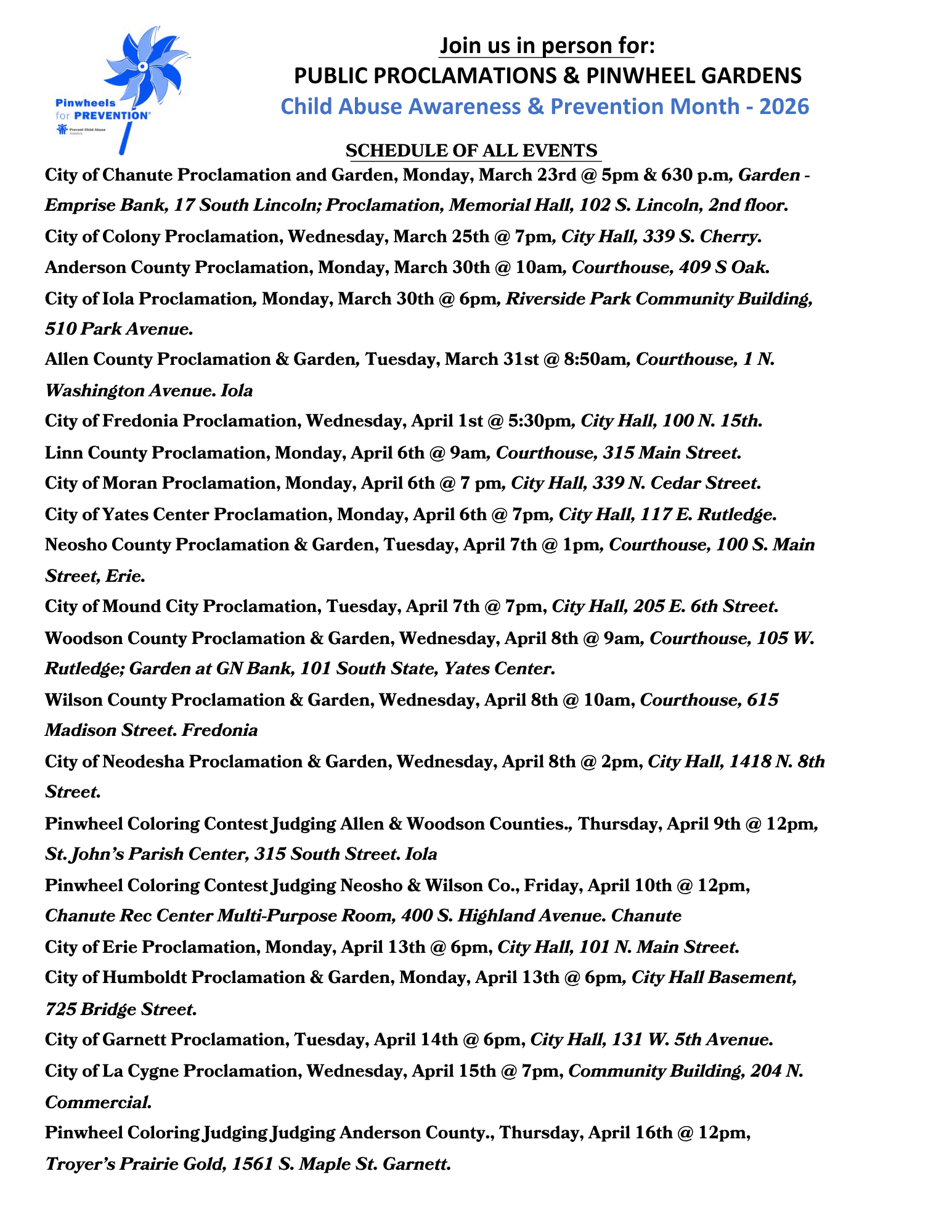 Pinwheels for PREVENTION
Prevent Child Abuse America

Join us in person for:
PUBLIC PROCLAMATIONS & PINWHEEL GARDENS
Child Abuse Awareness & Prevention Month - 2026

SCHEDULE OF ALL EVENTS

City of Chanute Proclamation and Garden, Monday, March 23rd @ 5pm & 630 p.m, Garden - Emprise Bank, 17 South Lincoln; Proclamation, Memorial Hall, 102 S. Lincoln, 2nd floor.

City of Colony Proclamation, Wednesday, March 25th @ 7pm, City Hall, 339 S. Cherry.

Anderson County Proclamation, Monday, March 30th @ 10am, Courthouse, 409 S Oak.

City of Iola Proclamation, Monday, March 30th @ 6pm, Riverside Park Community Building, 510 Park Avenue.

Allen County Proclamation & Garden, Tuesday, March 31st @ 8:50am, Courthouse, 1 N. Washington Avenue. Iola

City of Fredonia Proclamation, Wednesday, April 1st @ 5:30pm, City Hall, 100 N. 15th.

Linn County Proclamation, Monday, April 6th @ 9am, Courthouse, 315 Main Street.

City of Moran Proclamation, Monday, April 6th @ 7 pm, City Hall, 339 N. Cedar Street.

City of Yates Center Proclamation, Monday, April 6th @ 7pm, City Hall, 117 E. Rutledge.

Neosho County Proclamation & Garden, Tuesday, April 7th @ 1pm, Courthouse, 100 S. Main Street, Erie.

City of Mound City Proclamation, Tuesday, April 7th @ 7pm, City Hall, 205 E. 6th Street.

Woodson County Proclamation & Garden, Wednesday, April 8th @ 9am, Courthouse, 105 W. Rutledge; Garden at GN Bank, 101 South State, Yates Center.

Wilson County Proclamation & Garden, Wednesday, April 8th @ 10am, Courthouse, 615 Madison Street. Fredonia

City of Neodesha Proclamation & Garden, Wednesday, April 8th @ 2pm, City Hall, 1418 N. 8th Street.

Pinwheel Coloring Contest Judging Allen & Woodson Counties., Thursday, April 9th @ 12pm, St. John's Parish Center, 315 South Street. Iola

Pinwheel Coloring Contest Judging Neosho & Wilson Co., Friday, April 10th @ 12pm, Chanute Rec Center Multi-Purpose Room, 400 S. Highland Avenue. Chanute

City of Erie Proclamation, Monday, April 13th @ 6pm, City Hall, 101 N. Main Street.

City of Humboldt Proclamation & Garden, Monday, April 13th @ 6pm, City Hall Basement, 725 Bridge Street.

City of Garnett Proclamation, Tuesday, April 14th @ 6pm, City Hall, 131 W. 5th Avenue.

City of La Cygne Proclamation, Wednesday, April 15th @ 7pm, Community Building, 204 N. Commercial.

Pinwheel Coloring Judging Judging Anderson County., Thursday, April 16th @ 12pm, Troyer's Prairie Gold, 1561 S. Maple St. Garnett.